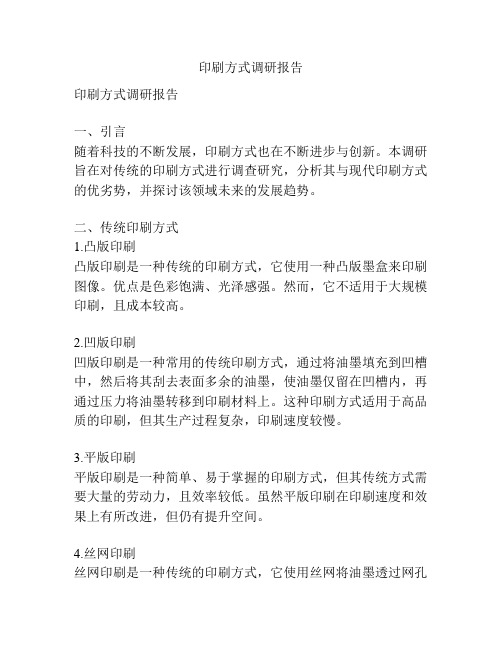 印刷方式调研报告

印刷方式调研报告

一、引言
随着科技的不断发展，印刷方式也在不断进步与创新。本调研旨在对传统的印刷方式进行调查研究，分析其与现代印刷方式的优劣势，并探讨该领域未来的发展趋势。

二、传统印刷方式
1.凸版印刷
凸版印刷是一种传统的印刷方式，它使用一种凸版墨盒来印刷图像。优点是色彩饱满、光泽感强。然而，它不适用于大规模印刷，且成本较高。

2.凹版印刷
凹版印刷是一种常用的传统印刷方式，通过将油墨填充到凹槽中，然后将其刮去表面多余的油墨，使油墨仅留在凹槽内，再通过压力将油墨转移到印刷材料上。这种印刷方式适用于高品质的印刷，但其生产过程复杂，印刷速度较慢。

3.平版印刷
平版印刷是一种简单、易于掌握的印刷方式，但其传统方式需要大量的劳动力，且效率较低。虽然平版印刷在印刷速度和效果上有所改进，但仍有提升空间。

4.丝网印刷
丝网印刷是一种传统的印刷方式，它使用丝网将油墨透过网孔